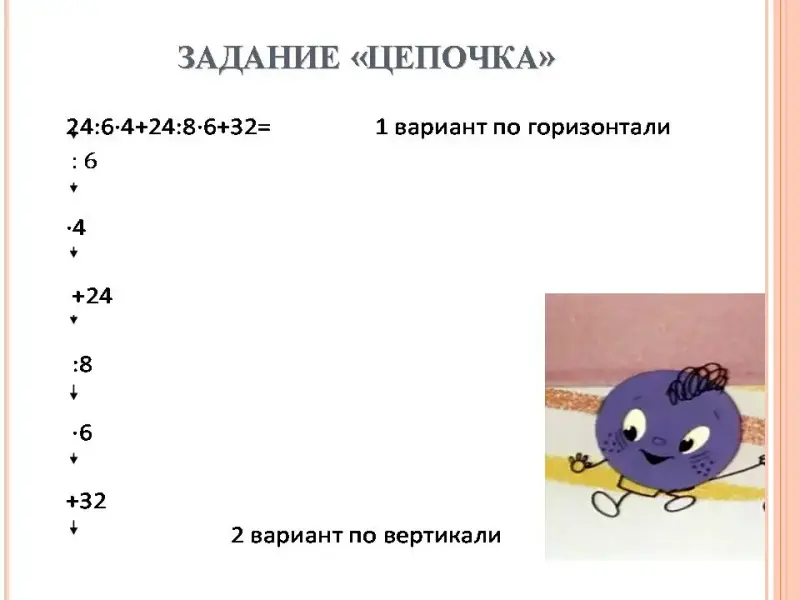 ЗАДАНИЕ «ЦЕПОЧКА»

$24:6\cdot4+24:8\cdot6+32=$ 1 вариант по горизонтали

↓

$:6$

↓

$\cdot4$

↓

$+24$

↓

$:8$

↓

$\cdot6$

↓

$+32$

↓

2 вариант по вертикали